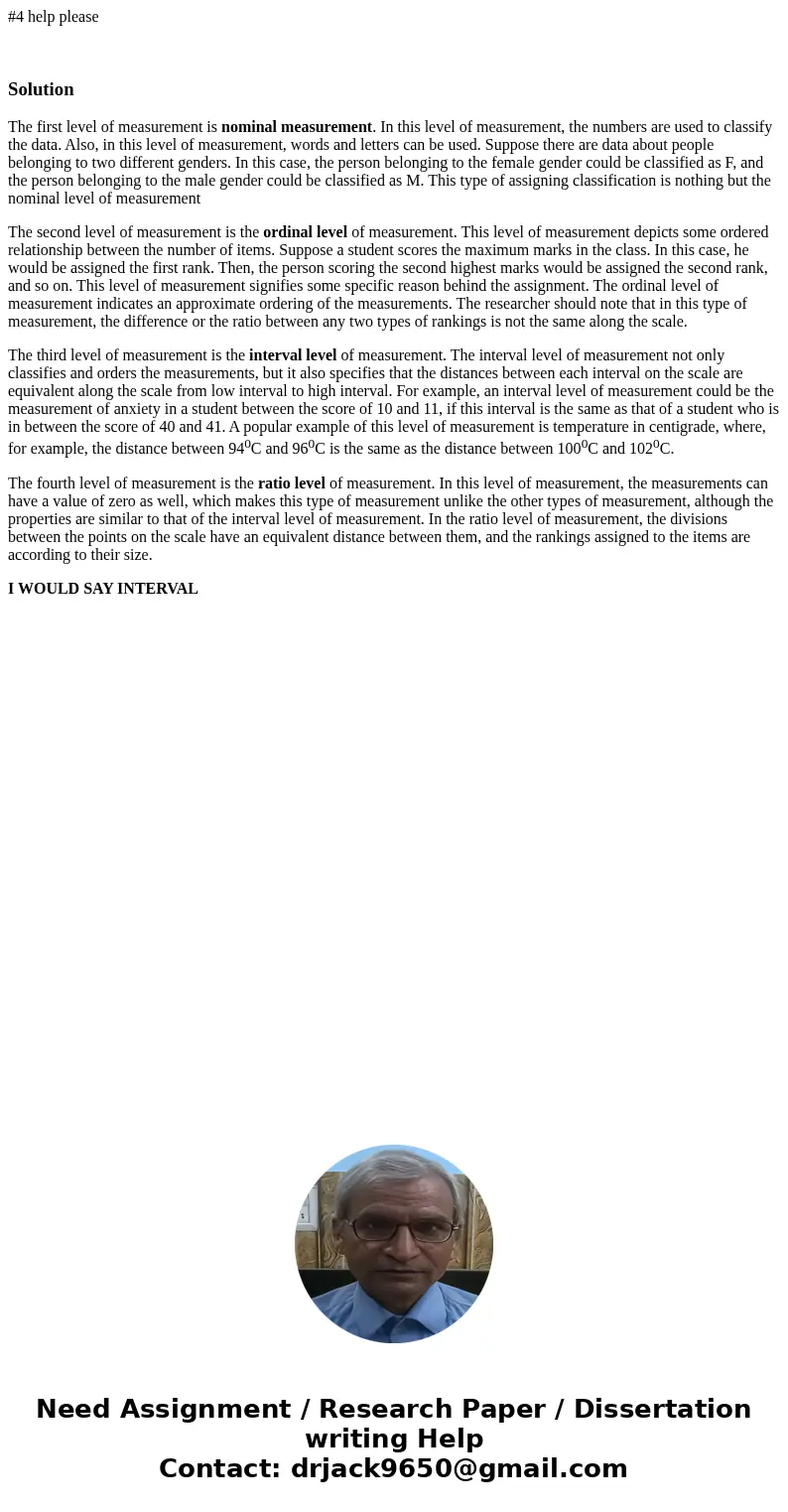 #4 help please

Solution

The first level of measurement is nominal measurement. In this level of measurement, the numbers are used to classify the data. Also, in this level of measurement, words and letters can be used. Suppose there are data about people belonging to two different genders. In this case, the person belonging to the female gender could be classified as F, and the person belonging to the male gender could be classified as M. This type of assigning classification is nothing but the nominal level of measurement

The second level of measurement is the ordinal level of measurement. This level of measurement depicts some ordered relationship between the number of items. Suppose a student scores the maximum marks in the class. In this case, he would be assigned the first rank. Then, the person scoring the second highest marks would be assigned the second rank, and so on. This level of measurement signifies some specific reason behind the assignment. The ordinal level of measurement indicates an approximate ordering of the measurements. The researcher should note that in this type of measurement, the difference or the ratio between any two types of rankings is not the same along the scale.

The third level of measurement is the interval level of measurement. The interval level of measurement not only classifies and orders the measurements, but it also specifies that the distances between each interval on the scale are equivalent along the scale from low interval to high interval. For example, an interval level of measurement could be the measurement of anxiety in a student between the score of 10 and 11, if this interval is the same as that of a student who is in between the score of 40 and 41. A popular example of this level of measurement is temperature in centigrade, where, for example, the distance between $94^0$C and $96^0$C is the same as the distance between $100^0$C and $102^0$C.

The fourth level of measurement is the ratio level of measurement. In this level of measurement, the measurements can have a value of zero as well, which makes this type of measurement unlike the other types of measurement, although the properties are similar to that of the interval level of measurement. In the ratio level of measurement, the divisions between the points on the scale have an equivalent distance between them, and the rankings assigned to the items are according to their size.

I WOULD SAY INTERVAL

Need Assignment / Research Paper / Dissertation writing Help
Contact: drjack9650@gmail.com